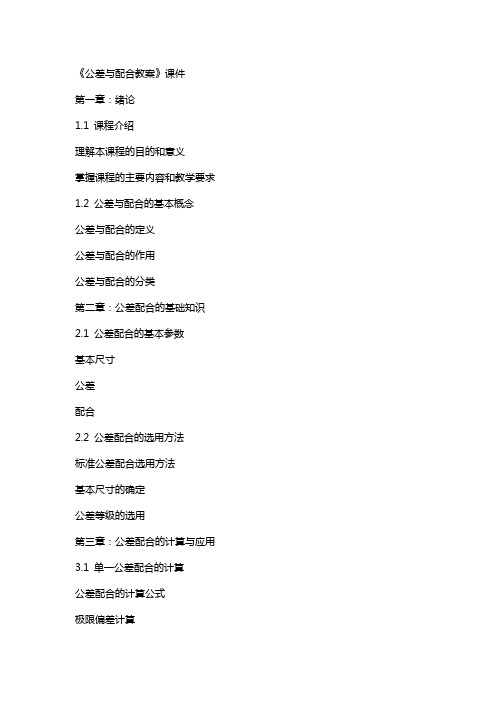 《公差与配合教案》课件

第一章：绪论

1.1 课程介绍

理解本课程的目的和意义

掌握课程的主要内容和教学要求

1.2 公差与配合的基本概念

公差与配合的定义

公差与配合的作用

公差与配合的分类

第二章：公差配合的基础知识

2.1 公差配合的基本参数

基本尺寸

公差

配合

2.2 公差配合的选用方法

标准公差配合选用方法

基本尺寸的确定

公差等级的选用

第三章：公差配合的计算与应用

3.1 单一公差配合的计算

公差配合的计算公式

极限偏差计算